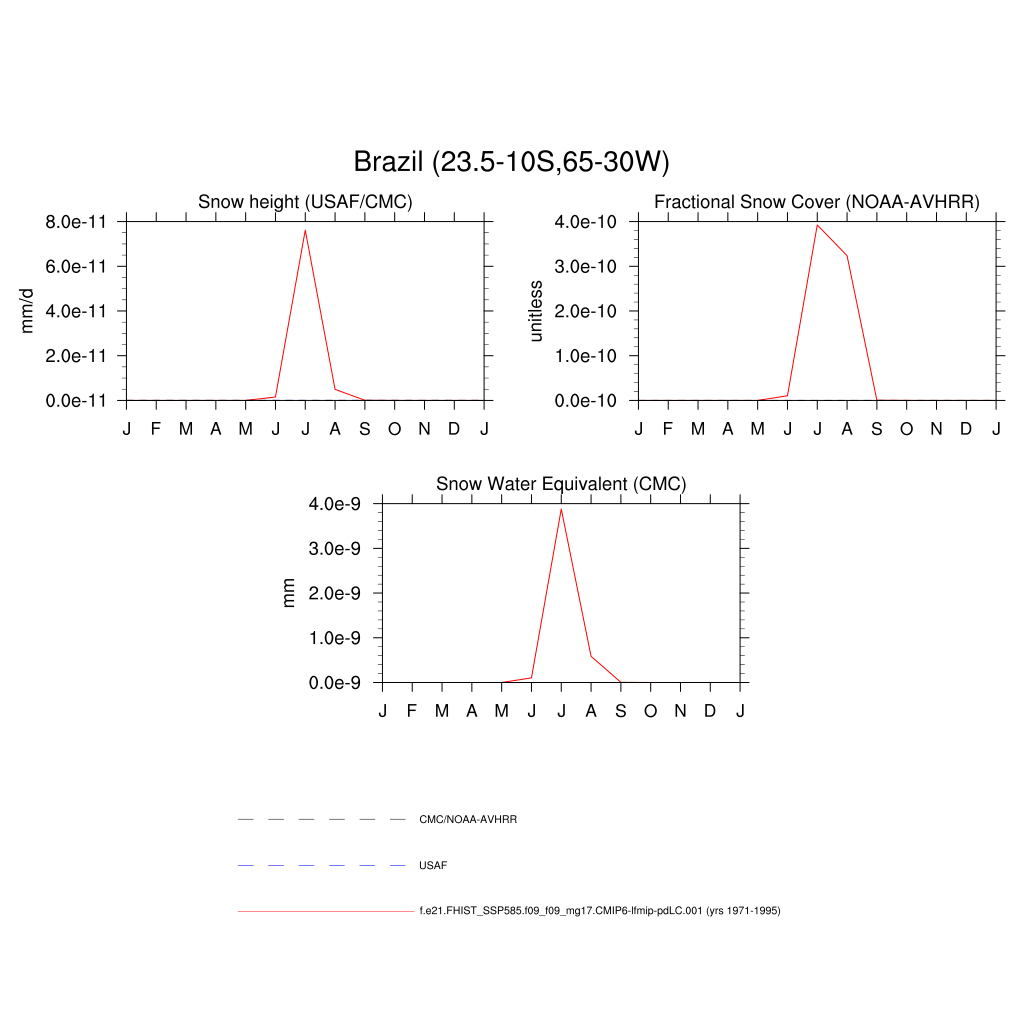 Brazil (23.5-10S,65-30W)

Snow height (USAF/CMC)

mm/d

8.0e-11
6.0e-11
4.0e-11
2.0e-11
0.0e-11

J F M A M J J A S O N D J

Fractional Snow Cover (NOAA-AVHRR)

unitless

4.0e-10
3.0e-10
2.0e-10
1.0e-10
0.0e-10

J F M A M J J A S O N D J

Snow Water Equivalent (CMC)

mm

4.0e-9
3.0e-9
2.0e-9
1.0e-9
0.0e-9

J F M A M J J A S O N D J

CMC/NOAA-AVHRR

USAF

f.e21.FHIST_SSP585.f09_f09_mg17.CMIP6-lfmip-pdLC.001 (yrs 1971-1995)